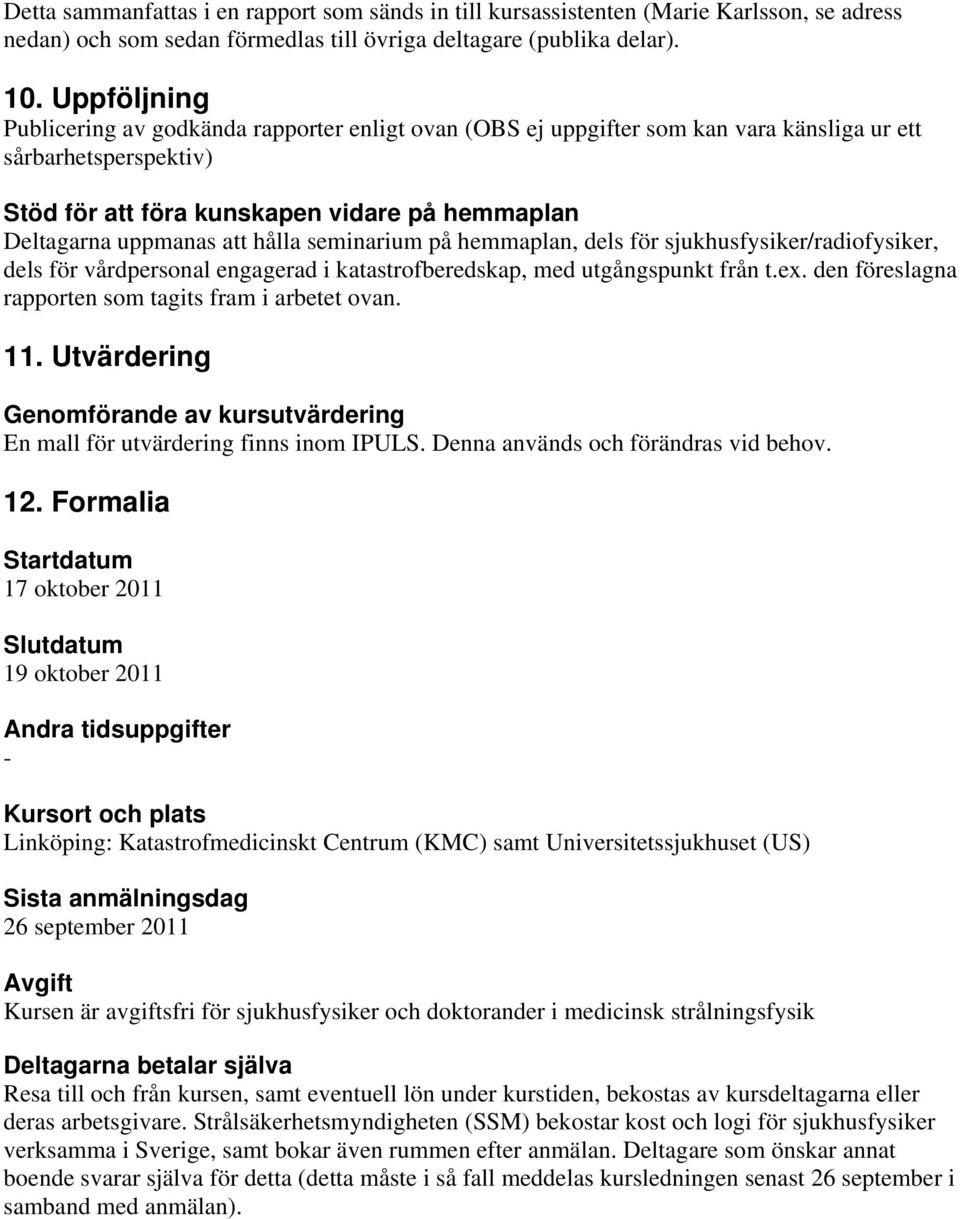 Detta sammanfattas i en rapport som sänds in till kursassistenten (Marie Karlsson, se adress nedan) och som sedan förmedlas till övriga deltagare (publika delar).

10. Uppföljning
Publicering av godkända rapporter enligt ovan (OBS ej uppgifter som kan vara känsliga ur ett sårbarhetsperspektiv)

Stöd för att föra kunskapen vidare på hemmaplan
Deltagarna uppmanas att hålla seminarium på hemmaplan, dels för sjukhusfysiker/radiofysiker, dels för vårdpersonal engagerad i katastrofberedskap, med utgångspunkt från t.ex. den föreslagna rapporten som tagits fram i arbetet ovan.

11. Utvärdering
Genomförande av kursutvärdering
En mall för utvärdering finns inom IPULS. Denna används och förändras vid behov.

12. Formalia
Startdatum
17 oktober 2011

Slutdatum
19 oktober 2011

Andra tidsuppgifter
-

Kursort och plats
Linköping: Katastrofmedicinskt Centrum (KMC) samt Universitetssjukhuset (US)

Sista anmälningsdag
26 september 2011

Avgift
Kursen är avgiftsfri för sjukhusfysiker och doktorander i medicinsk strålningsfysik

Deltagarna betalar själva
Resa till och från kursen, samt eventuell lön under kurstiden, bekostas av kursdeltagarna eller deras arbetsgivare. Strålsäkerhetsmyndigheten (SSM) bekostar kost och logi för sjukhusfysiker verksamma i Sverige, samt bokar även rummen efter anmälan. Deltagare som önskar annat boende svarar själva för detta (detta måste i så fall meddelas kursledningen senast 26 september i samband med anmälan).